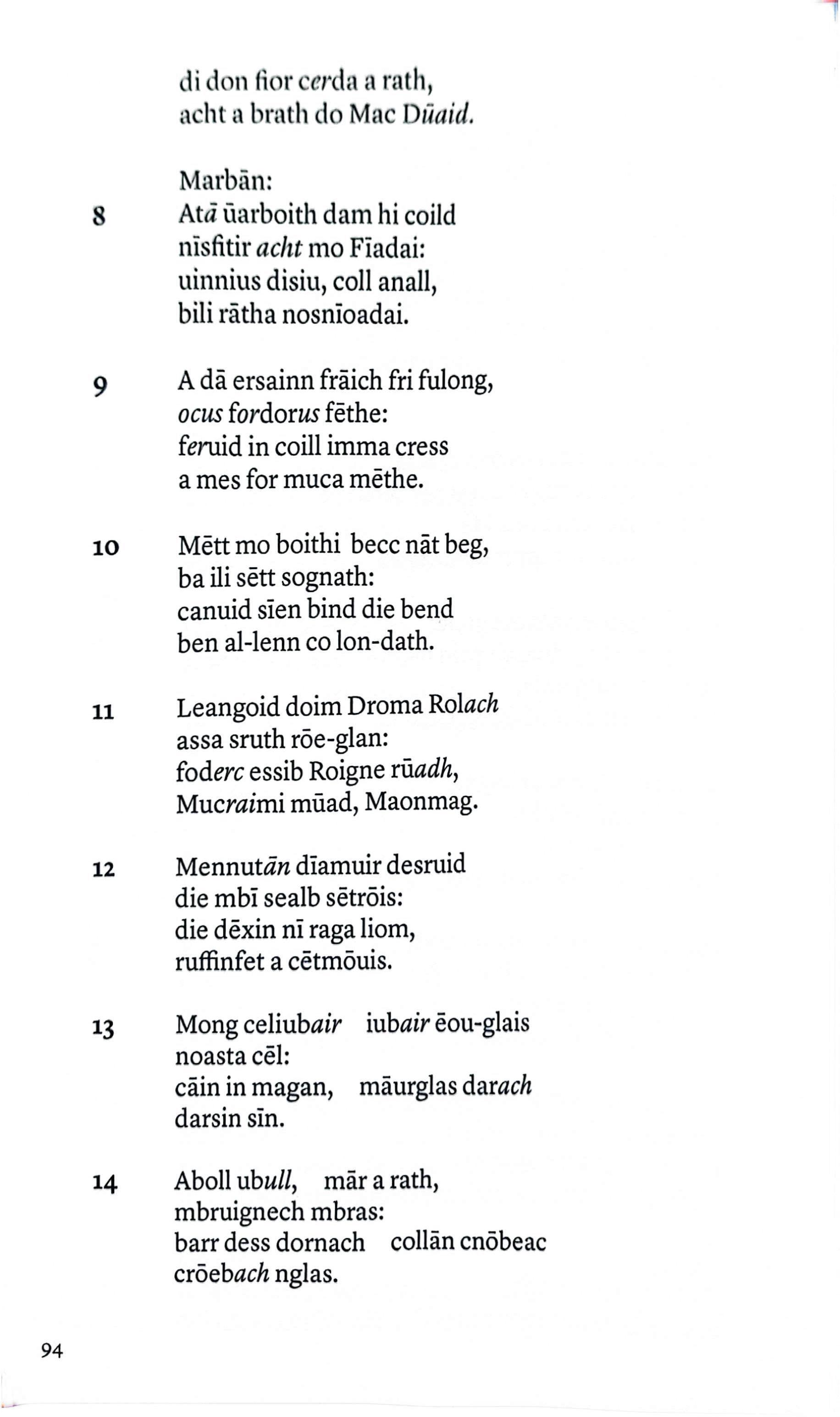 di don fior cerda a rath,
acht a brath do Mac Dūaid.

Marbān:

8 Atā ūarboith dam hi coild
nīsfitir acht mo Fīadai:
uinnius disiu, coll anall,
bili rātha nosnīoadai.

9 A dā ersainn frāich fri fulong,
ocus fordorus fēthe:
feruid in coill imma cress
a mes for muca mēthe.

10 Mētt mo boithi becc nāt beg,
ba ili sētt sognath:
canuid sīen bind die bend
ben al-lenn co lon-dath.

11 Leangoid doim Droma Rolach
assa sruth rōe-glan:
foderc essib Roigne rūadh,
Mucraimi mūad, Maonmag.

12 Mennutān dīamuir desruid
die mbī sealb sētrōis:
die dēxin nī raga liom,
ruffinfet a cētmōuis.

13 Mong celiubair iubair ēou-glais
noasta cēl:
cāin in magan, māurglas darach
darsin sīn.

14 Aboll ubull, mār a rath,
mbruignech mbras:
barr dess dornach collān cnōbeac
crōebach nglas.

94